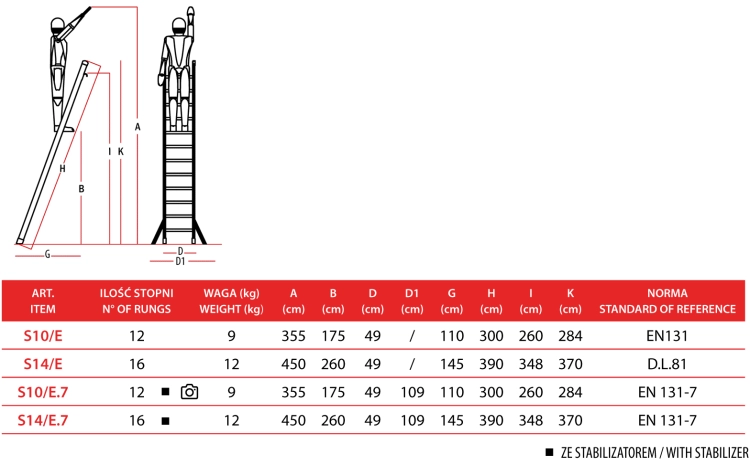 A
I K
H
B
G
D
D1

| ART. ITEM | ILOŚĆ STOPNI N° OF RUNGS | WAGA (kg) WEIGHT (kg) | A (cm) | B (cm) | D (cm) | D1 (cm) | G (cm) | H (cm) | I (cm) | K (cm) | NORMA STANDARD OF REFERENCE |
|---|---|---|---|---|---|---|---|---|---|---|---|
| S10/E | 12 | 9 | 355 | 175 | 49 | / | 110 | 300 | 260 | 284 | EN131 |
| S14/E | 16 | 12 | 450 | 260 | 49 | / | 145 | 390 | 348 | 370 | D.L.81 |
| S10/E.7 | 12 ■ | 9 | 355 | 175 | 49 | 109 | 110 | 300 | 260 | 284 | EN 131-7 |
| S14/E.7 | 16 ■ | 12 | 450 | 260 | 49 | 109 | 145 | 390 | 348 | 370 | EN 131-7 |

■ ZE STABILIZATOREM / WITH STABILIZER